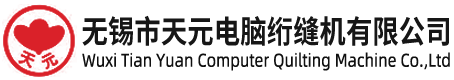 天元

无锡市天元电脑绗缝机有限公司
Wuxi Tian Yuan Computer Quilting Machine Co.,Ltd